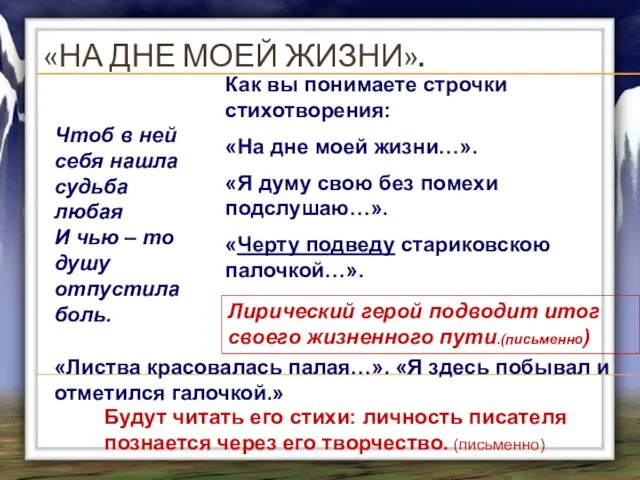 «НА ДНЕ МОЕЙ ЖИЗНИ».

Чтоб в ней себя нашла судьба любая
И чью – то душу отпустила боль.

Как вы понимаете строчки стихотворения:

«На дне моей жизни…».

«Я думу свою без помехи подслушаю…».

«Черту подведу стариковскою палочкой…».

Лирический герой подводит итог своего жизненного пути.(письменно)

«Листва красовалась палая…». «Я здесь побывал и отметился галочкой.»

Будут читать его стихи: личность писателя познается через его творчество. (письменно)